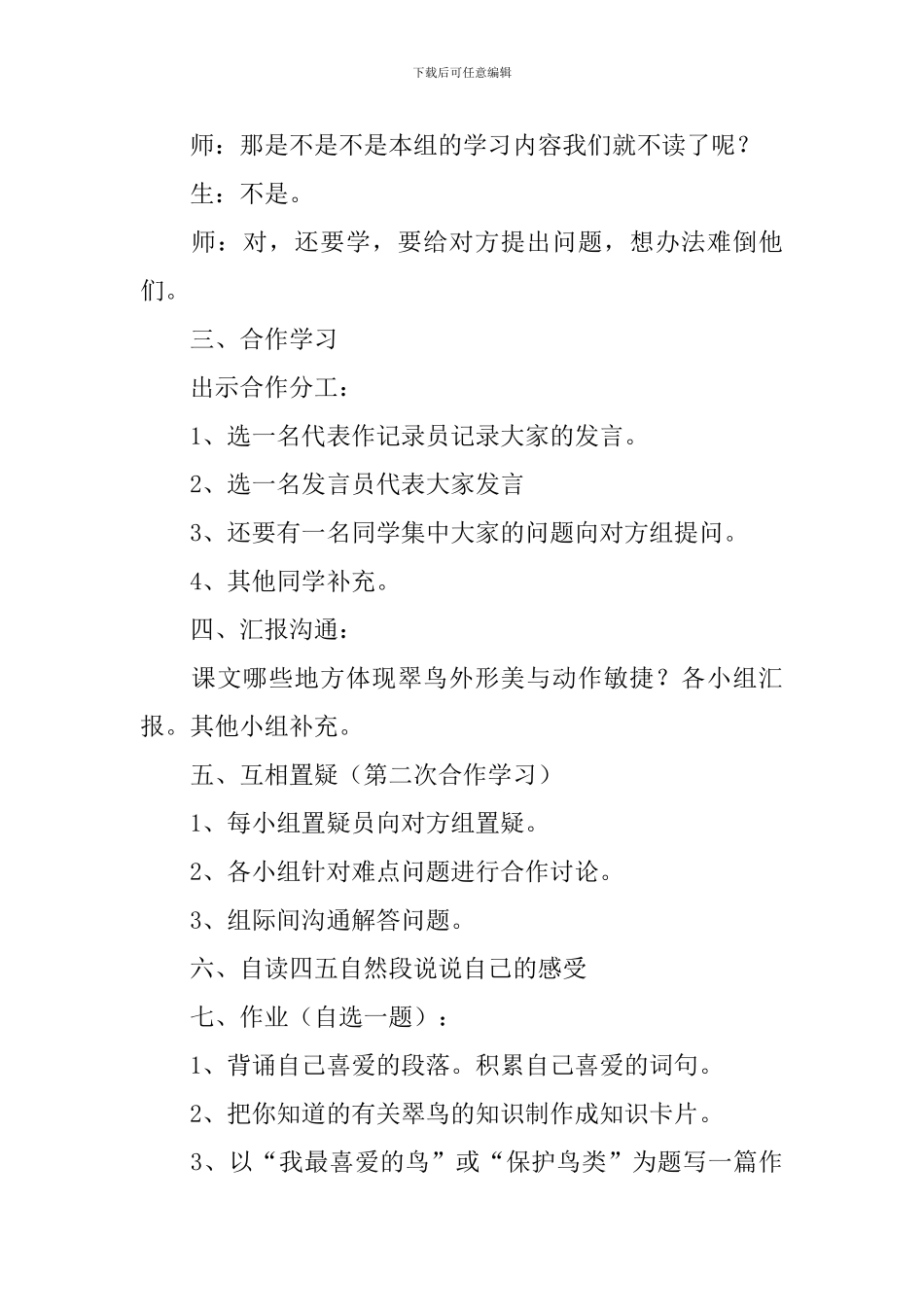 下载后可任意编辑

师：那是不是不是本组的学习内容我们就不读了呢？

生：不是。

师：对，还要学，要给对方提出问题，想办法难倒他们。

三、合作学习

出示合作分工：

1、选一名代表作记录员记录大家的发言。

2、选一名发言员代表大家发言

3、还要有一名同学集中大家的问题向对方组提问。

4、其他同学补充。

四、汇报沟通：

课文哪些地方体现翠鸟外形美与动作敏捷？各小组汇报。其他小组补充。

五、互相置疑（第二次合作学习）

1、每小组置疑员向对方组置疑。

2、各小组针对难点问题进行合作讨论。

3、组际间沟通解答问题。

六、自读四五自然段说说自己的感受

七、作业（自选一题）：

1、背诵自己喜爱的段落。积累自己喜爱的词句。

2、把你知道的有关翠鸟的知识制作成知识卡片。

3、以“我最喜爱的鸟”或“保护鸟类”为题写一篇作